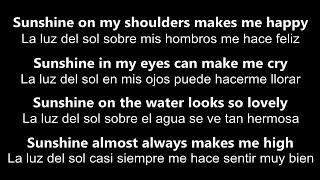 Sunshine on my shoulders makes me happy
La luz del sol sobre mis hombros me hace feliz

Sunshine in my eyes can make me cry
La luz del sol en mis ojos puede hacerme llorar

Sunshine on the water looks so lovely
La luz del sol sobre el agua se ve tan hermosa

Sunshine almost always makes me high
La luz del sol casi siempre me hace sentir muy bien